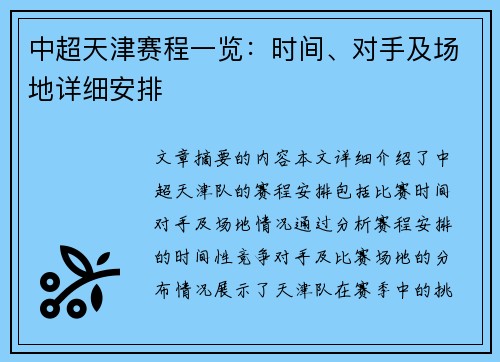 中超天津赛程一览：时间、对手及场地详细安排

文章摘要的内容本文详细介绍了中超天津队的赛程安排包括比赛时间对手及场地情况通过分析赛程安排的时间性竞争对手及比赛场地的分布情况展示了天津队在赛季中的挑